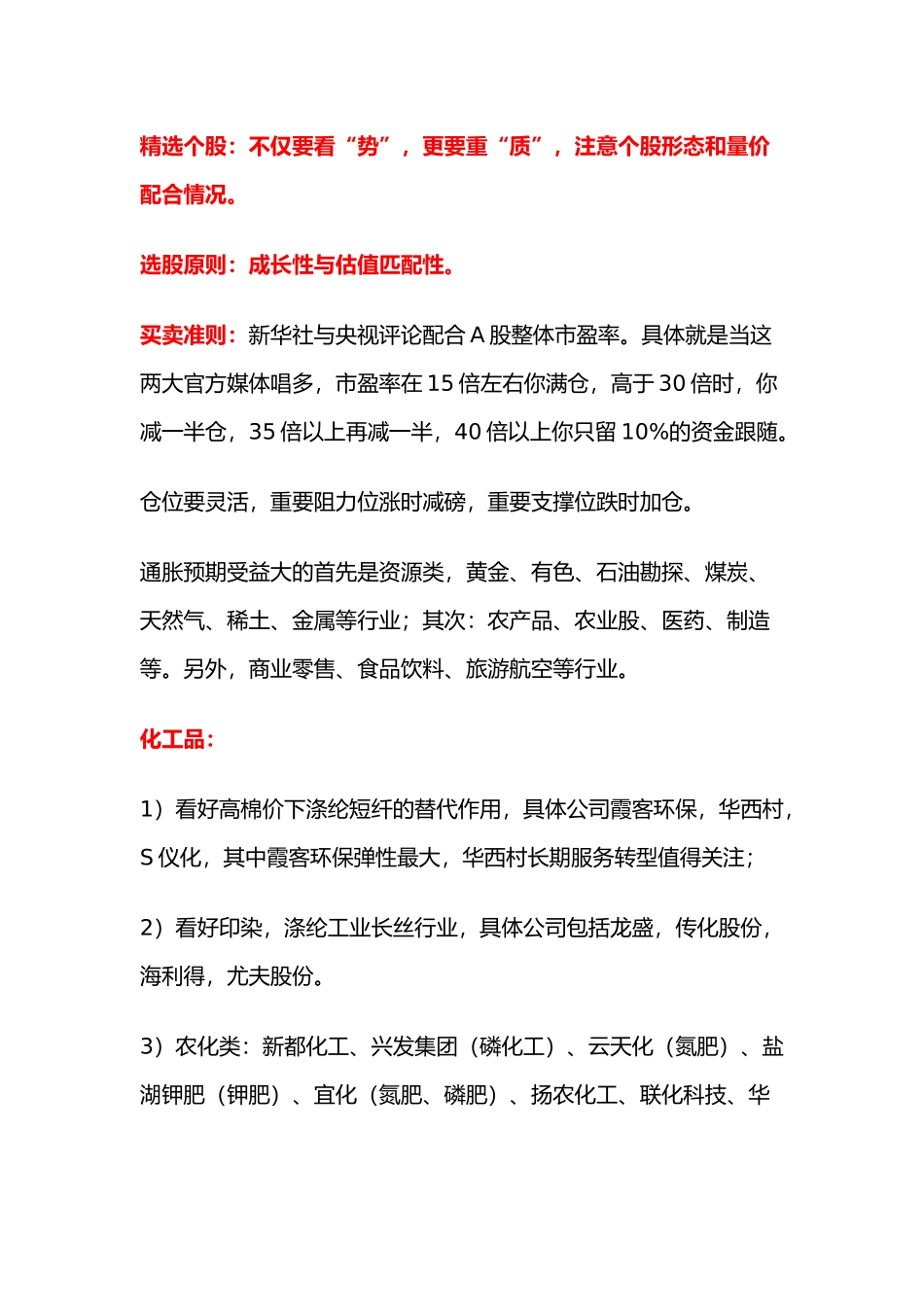 精选个股：不仅要看“势”，更要重“质”，注意个股形态和量价配合情况。

选股原则：成长性与估值匹配性。

买卖准则：新华社与央视评论配合 A 股整体市盈率。具体就是当这两大官方媒体唱多，市盈率在 15 倍左右你满仓，高于 30 倍时，你减一半仓，35 倍以上再减一半，40 倍以上你只留 10%的资金跟随。

仓位要灵活，重要阻力位涨时减磅，重要支撑位跌时加仓。

通胀预期受益大的首先是资源类，黄金、有色、石油勘探、煤炭、天然气、稀土、金属等行业；其次：农产品、农业股、医药、制造等。另外，商业零售、食品饮料、旅游航空等行业。

化工品：

1）看好高棉价下涤纶短纤的替代作用，具体公司霞客环保，华西村，S 仪化，其中霞客环保弹性最大，华西村长期服务转型值得关注；

2）看好印染，涤纶工业长丝行业，具体公司包括龙盛，传化股份，海利得，尤夫股份。

3）农化类：新都化工、兴发集团（磷化工）、云天化（氮肥）、盐湖钾肥（钾肥）、宜化（氮肥、磷肥）、扬农化工、联化科技、华